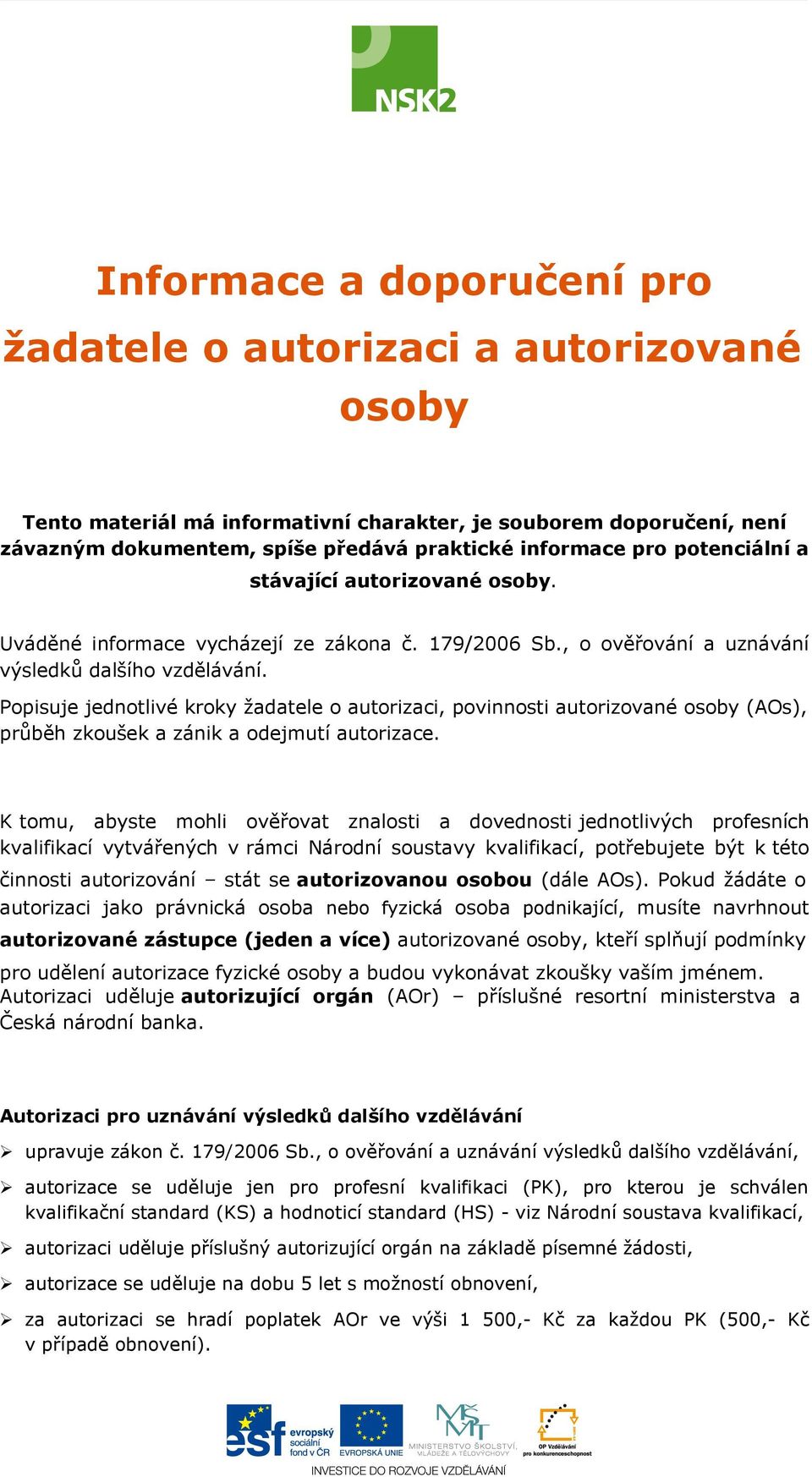 NSK2

Informace a doporučení pro žadatele o autorizaci a autorizované osoby

Tento materiál má informativní charakter, je souborem doporučení, není závazným dokumentem, spíše předává praktické informace pro potenciální a stávající autorizované osoby.

Uváděné informace vycházejí ze zákona č. 179/2006 Sb., o ověřování a uznávání výsledků dalšího vzdělávání.

Popisuje jednotlivé kroky žadatele o autorizaci, povinnosti autorizované osoby (AOs), průběh zkoušek a zánik a odejmutí autorizace.

K tomu, abyste mohli ověřovat znalosti a dovednosti jednotlivých profesních kvalifikací vytvářených v rámci Národní soustavy kvalifikací, potřebujete být k této činnosti autorizování – stát se autorizovanou osobou (dále AOs). Pokud žádáte o autorizaci jako právnická osoba nebo fyzická osoba podnikající, musíte navrhnout autorizované zástupce (jeden a více) autorizované osoby, kteří splňují podmínky pro udělení autorizace fyzické osoby a budou vykonávat zkoušky vaším jménem. Autorizaci uděluje autorizující orgán (AOr) – příslušné resortní ministerstva a Česká národní banka.

Autorizaci pro uznávání výsledků dalšího vzdělávání

➢ upravuje zákon č. 179/2006 Sb., o ověřování a uznávání výsledků dalšího vzdělávání,

➢ autorizace se uděluje jen pro profesní kvalifikaci (PK), pro kterou je schválen kvalifikační standard (KS) a hodnoticí standard (HS) - viz Národní soustava kvalifikací,

➢ autorizaci uděluje příslušný autorizující orgán na základě písemné žádosti,

➢ autorizace se uděluje na dobu 5 let s možností obnovení,

➢ za autorizaci se hradí poplatek AOr ve výši 1 500,- Kč za každou PK (500,- Kč v případě obnovení).

esf evropský sociální fond v ČR EVROPSKÁ UNIE MINISTERSTVO ŠKOLSTVÍ, MLÁDEŽE A TĚLOVÝCHOVY OP Vzdělávání pro konkurenceschopnost
INVESTICE DO ROZVOJE VZDĚLÁVÁNÍ